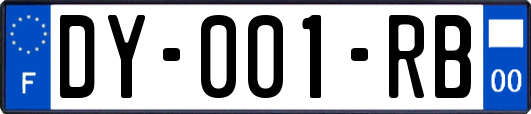 F

DY-001-RB

00